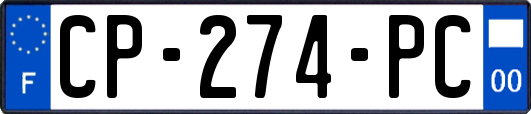 F
CP-274-PC
00